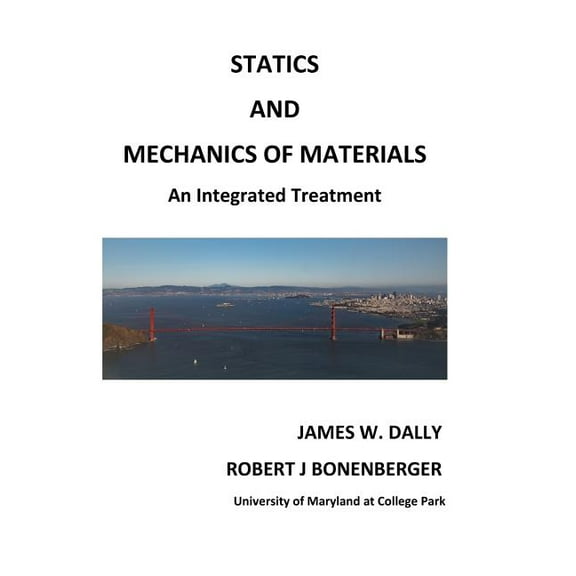 STATICS

AND

MECHANICS OF MATERIALS

An Integrated Treatment

JAMES W. DALLY

ROBERT J BONENBERGER

University of Maryland at College Park